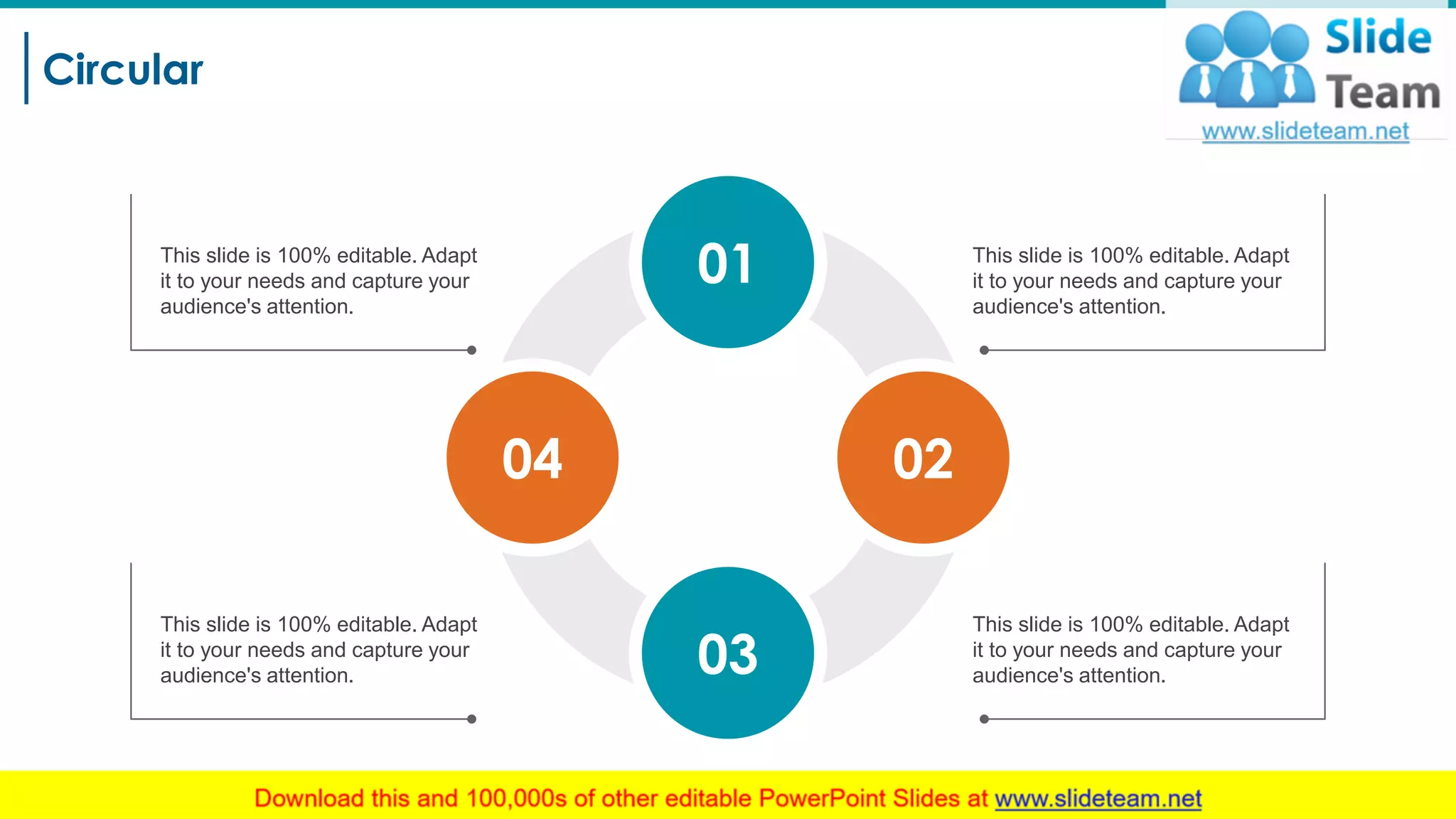 Circular

Slide Team
www.slideteam.net

This slide is 100% editable. Adapt it to your needs and capture your audience's attention.

01

This slide is 100% editable. Adapt it to your needs and capture your audience's attention.

04

02

This slide is 100% editable. Adapt it to your needs and capture your audience's attention.

03

This slide is 100% editable. Adapt it to your needs and capture your audience's attention.

Download this and 100,000s of other editable PowerPoint Slides at www.slideteam.net